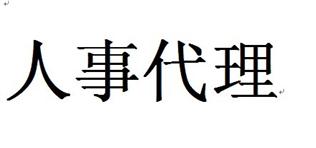 人事代理